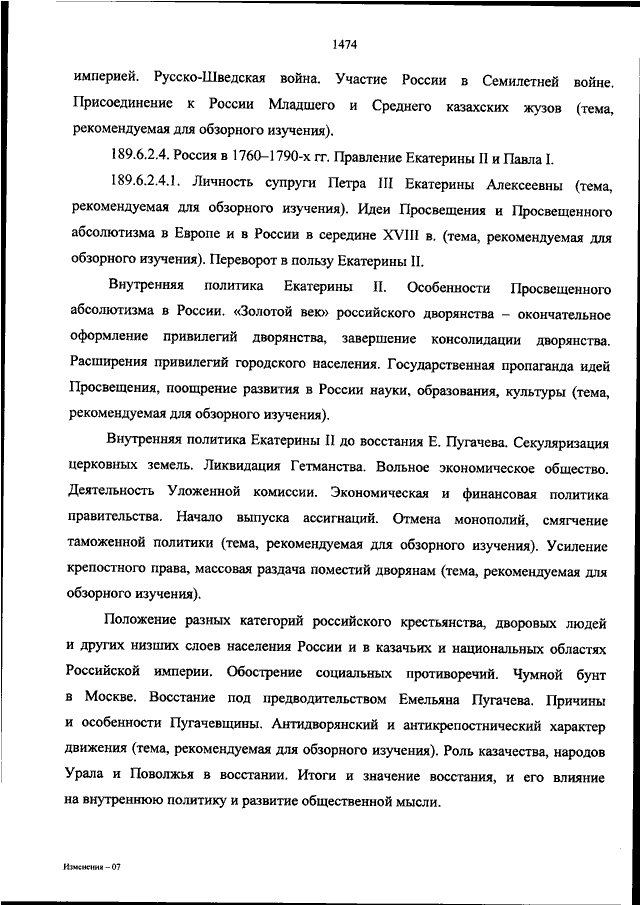 1474

империей. Русско-Шведская война. Участие России в Семилетней войне. Присоединение к России Младшего и Среднего казахских жузов (тема, рекомендуемая для обзорного изучения).

189.6.2.4. Россия в 1760–1790-х гг. Правление Екатерины II и Павла I.

189.6.2.4.1. Личность супруги Петра III Екатерины Алексеевны (тема, рекомендуемая для обзорного изучения). Идеи Просвещения и Просвещенного абсолютизма в Европе и в России в середине XVIII в. (тема, рекомендуемая для обзорного изучения). Переворот в пользу Екатерины II.

Внутренняя политика Екатерины II. Особенности Просвещенного абсолютизма в России. «Золотой век» российского дворянства – окончательное оформление привилегий дворянства, завершение консолидации дворянства. Расширения привилегий городского населения. Государственная пропаганда идей Просвещения, поощрение развития в России науки, образования, культуры (тема, рекомендуемая для обзорного изучения).

Внутренняя политика Екатерины II до восстания Е. Пугачева. Секуляризация церковных земель. Ликвидация Гетманства. Вольное экономическое общество. Деятельность Уложенной комиссии. Экономическая и финансовая политика правительства. Начало выпуска ассигнаций. Отмена монополий, смягчение таможенной политики (тема, рекомендуемая для обзорного изучения). Усиление крепостного права, массовая раздача поместий дворянам (тема, рекомендуемая для обзорного изучения).

Положение разных категорий российского крестьянства, дворовых людей и других низших слоев населения России и в казачьих и национальных областях Российской империи. Обострение социальных противоречий. Чумной бунт в Москве. Восстание под предводительством Емельяна Пугачева. Причины и особенности Пугачевщины. Антидворянский и антикрепостнический характер движения (тема, рекомендуемая для обзорного изучения). Роль казачества, народов Урала и Поволжья в восстании. Итоги и значение восстания, и его влияние на внутреннюю политику и развитие общественной мысли.

Изменения – 07